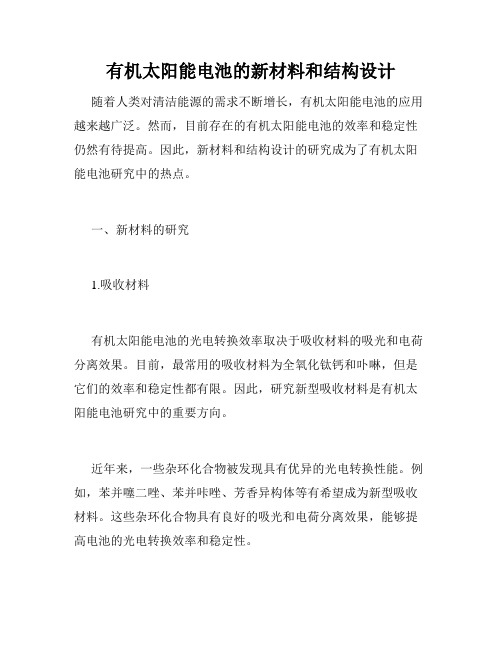 有机太阳能电池的新材料和结构设计

随着人类对清洁能源的需求不断增长，有机太阳能电池的应用越来越广泛。然而，目前存在的有机太阳能电池的效率和稳定性仍然有待提高。因此，新材料和结构设计的研究成为了有机太阳能电池研究中的热点。

一、新材料的研究

1.吸收材料

有机太阳能电池的光电转换效率取决于吸收材料的吸光和电荷分离效果。目前，最常用的吸收材料为全氧化钛钙和卟啉，但是它们的效率和稳定性都有限。因此，研究新型吸收材料是有机太阳能电池研究中的重要方向。

近年来，一些杂环化合物被发现具有优异的光电转换性能。例如，苯并噻二唑、苯并咔唑、芳香异构体等有希望成为新型吸收材料。这些杂环化合物具有良好的吸光和电荷分离效果，能够提高电池的光电转换效率和稳定性。